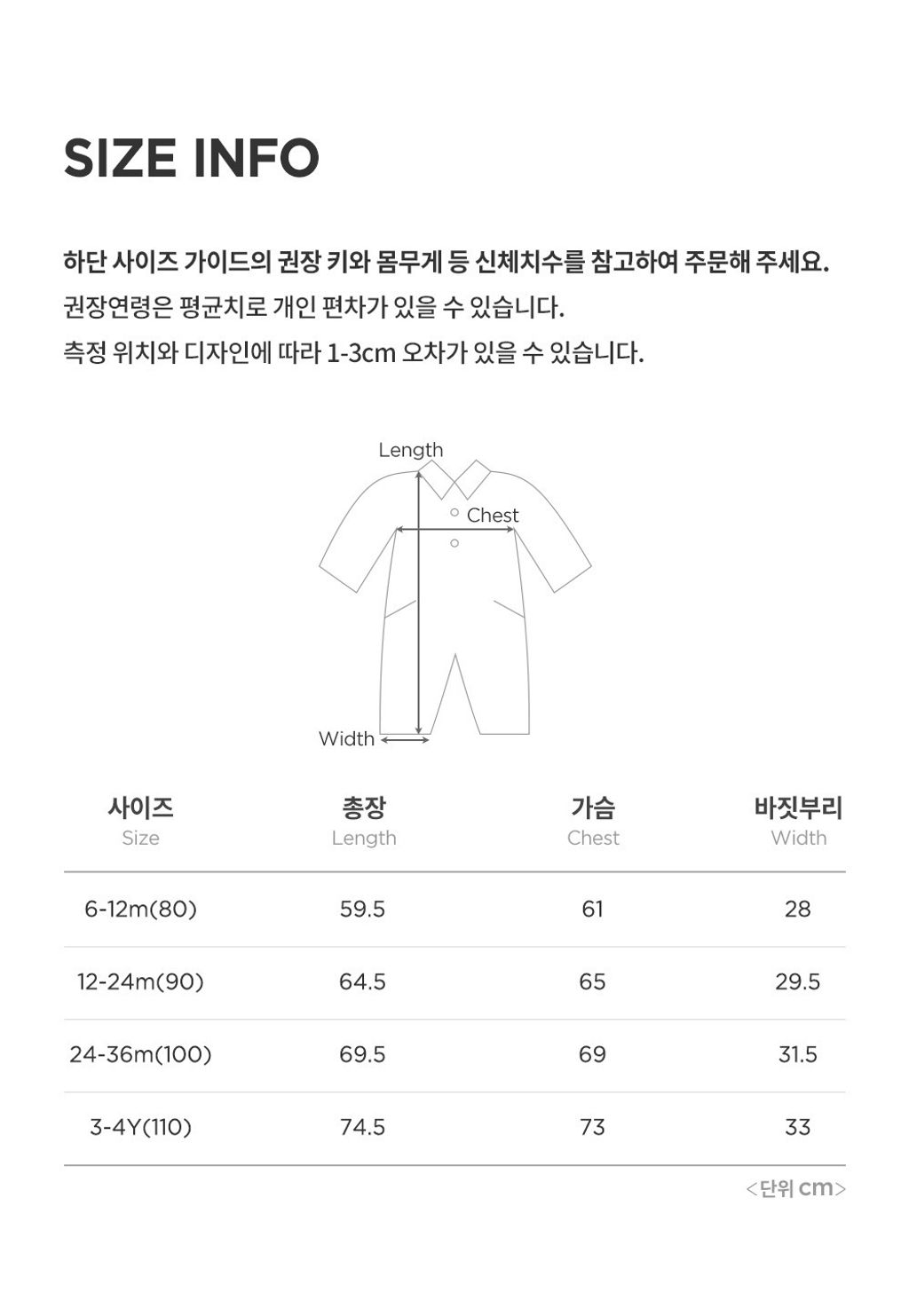 SIZE INFO

하단 사이즈 가이드의 권장 키와 몸무게 등 신체치수를 참고하여 주문해 주세요.

권장연령은 평균치로 개인 편차가 있을 수 있습니다.

측정 위치와 디자인에 따라 1-3cm 오차가 있을 수 있습니다.

Length

Chest

Width

| 사이즈 Size | 총장 Length | 가슴 Chest | 바짓부리 Width |
|---|---|---|---|
| 6-12m(80) | 59.5 | 61 | 28 |
| 12-24m(90) | 64.5 | 65 | 29.5 |
| 24-36m(100) | 69.5 | 69 | 31.5 |
| 3-4Y(110) | 74.5 | 73 | 33 |

<단위 cm>